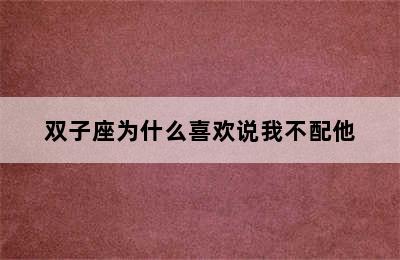 双子座为什么喜欢说我不配他